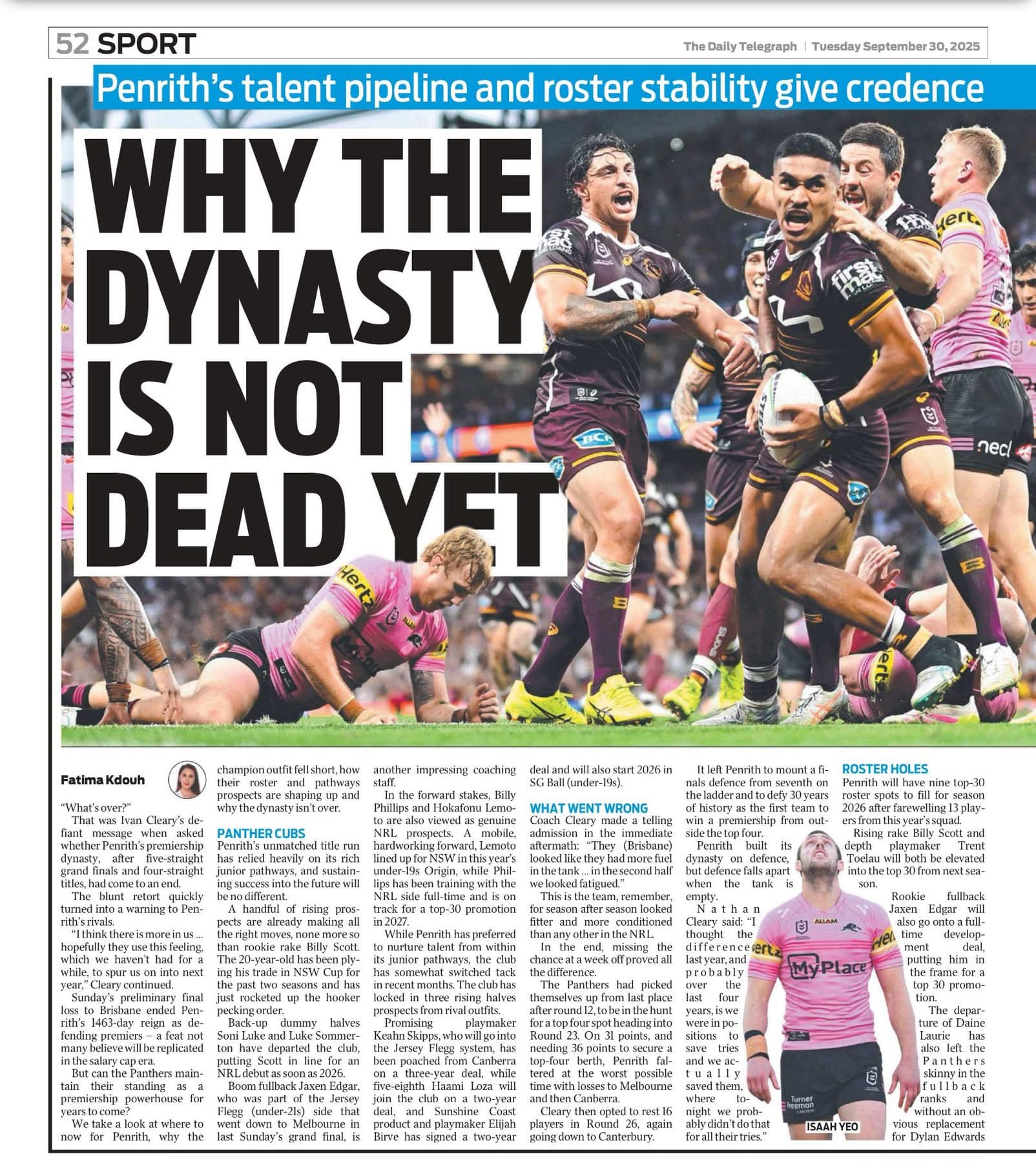 52 SPORT

The Daily Telegraph | Tuesday September 30, 2025

Penrith's talent pipeline and roster stability give credence

WHY THE DYNASTY IS NOT DEAD YET

Fatima Kdouh

"What's over?"

That was Ivan Cleary's defiant message when asked whether Penrith's premiership dynasty, after five-straight grand finals and four-straight titles, had come to an end.

The blunt retort quickly turned into a warning to Penrith's rivals.

"I think there is more in us ... hopefully they use this feeling, which we haven't had for a while, to spur us on into next year," Cleary continued.

Sunday's preliminary final loss to Brisbane ended Penrith's 1463-day reign as defending premiers – a feat not many believe will be replicated in the salary cap era.

But can the Panthers maintain their standing as a premiership powerhouse for years to come?

We take a look at where to now for Penrith, why the champion outfit fell short, how their roster and pathways prospects are shaping up and why the dynasty isn't over.

PANTHER CUBS

Penrith's unmatched title run has relied heavily on its rich junior pathways, and sustaining success into the future will be no different.

A handful of rising prospects are already making all the right moves, none more so than rookie rake Billy Scott. The 20-year-old has been plying his trade in NSW Cup for the past two seasons and has just rocketed up the hooker pecking order.

Back-up dummy halves Soni Luke and Luke Sommerton have departed the club, putting Scott in line for an NRL debut as soon as 2026.

Boom fullback Jaxen Edgar, who was part of the Jersey Flegg (under-21s) side that went down to Melbourne in last Sunday's grand final, is another impressing coaching staff.

In the forward stakes, Billy Phillips and Hokafonu Lemoto are also viewed as genuine NRL prospects. A mobile, hardworking forward, Lemoto lined up for NSW in this year's under-19s Origin, while Phillips has been training with the NRL side full-time and is on track for a top-30 promotion in 2027.

While Penrith has preferred to nurture talent from within its junior pathways, the club has somewhat switched tack in recent months. The club has locked in three rising halves prospects from rival outfits.

Promising playmaker Keahn Skipps, who will go into the Jersey Flegg system, has been poached from Canberra on a three-year deal, while five-eighth Haami Loza will join the club on a two-year deal, and Sunshine Coast product and playmaker Elijah Birve has signed a two-year deal and will also start 2026 in SG Ball (under-19s).

WHAT WENT WRONG

Coach Cleary made a telling admission in the immediate aftermath: "They (Brisbane) looked like they had more fuel in the tank ... in the second half we looked fatigued."

This is the team, remember, for season after season looked fitter and more conditioned than any other in the NRL.

In the end, missing the chance at a week off proved all the difference.

The Panthers had picked themselves up from last place after round 12, to be in the hunt for a top four spot heading into Round 23. On 31 points, and needing 36 points to secure a top-four berth, Penrith faltered at the worst possible time with losses to Melbourne and then Canberra.

Cleary then opted to rest 16 players in Round 26, again going down to Canterbury.

It left Penrith to mount a finals defence from seventh on the ladder and to defy 30 years of history as the first team to win a premiership from outside the top four.

Penrith built its dynasty on defence, but defence falls apart when the tank is empty.

Nathan Cleary said: "I thought the difference last year, and probably over the last four years, is we were in positions to save tries and we actually saved them, where tonight we probably didn't do that for all their tries."

ROSTER HOLES

Penrith will have nine top-30 roster spots to fill for season 2026 after farewelling 13 players from this year's squad.

Rising rake Billy Scott and depth playmaker Trent Toelau will both be elevated into the top 30 from next season.

Rookie fullback Jaxen Edgar will also go onto a full-time development deal, putting him in the frame for a top 30 promotion.

The departure of Daine Laurie has also left the Panthers skinny in the fullback ranks and without an obvious replacement for Dylan Edwards

ISAAH YEO